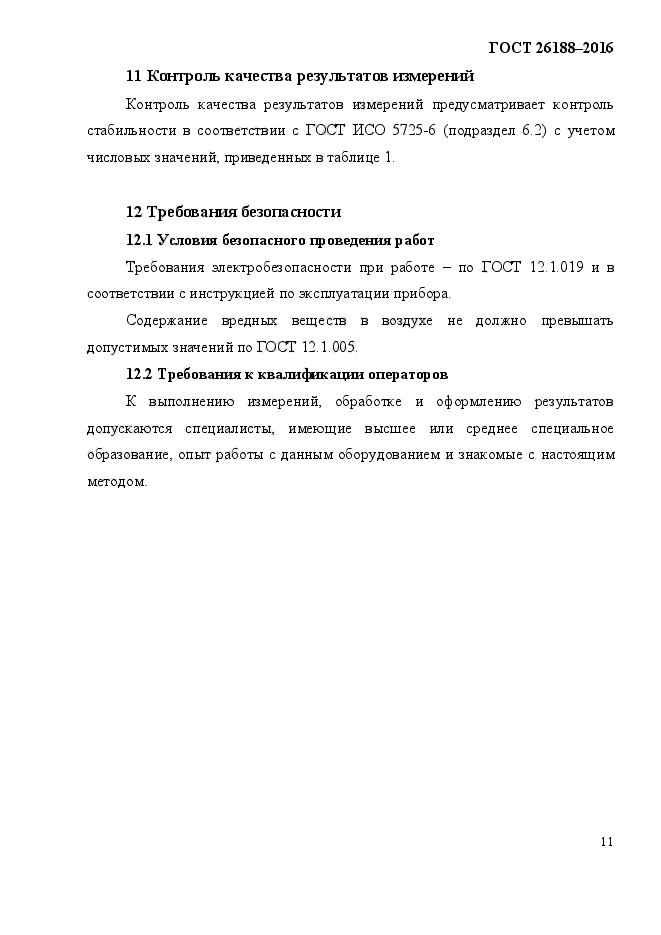 ГОСТ 26188–2016

11 Контроль качества результатов измерений

Контроль качества результатов измерений предусматривает контроль стабильности в соответствии с ГОСТ ИСО 5725-6 (подраздел 6.2) с учетом числовых значений, приведенных в таблице 1.

12 Требования безопасности

12.1 Условия безопасного проведения работ

Требования электробезопасности при работе – по ГОСТ 12.1.019 и в соответствии с инструкцией по эксплуатации прибора.

Содержание вредных веществ в воздухе не должно превышать допустимых значений по ГОСТ 12.1.005.

12.2 Требования к квалификации операторов

К выполнению измерений, обработке и оформлению результатов допускаются специалисты, имеющие высшее или среднее специальное образование, опыт работы с данным оборудованием и знакомые с настоящим методом.

11